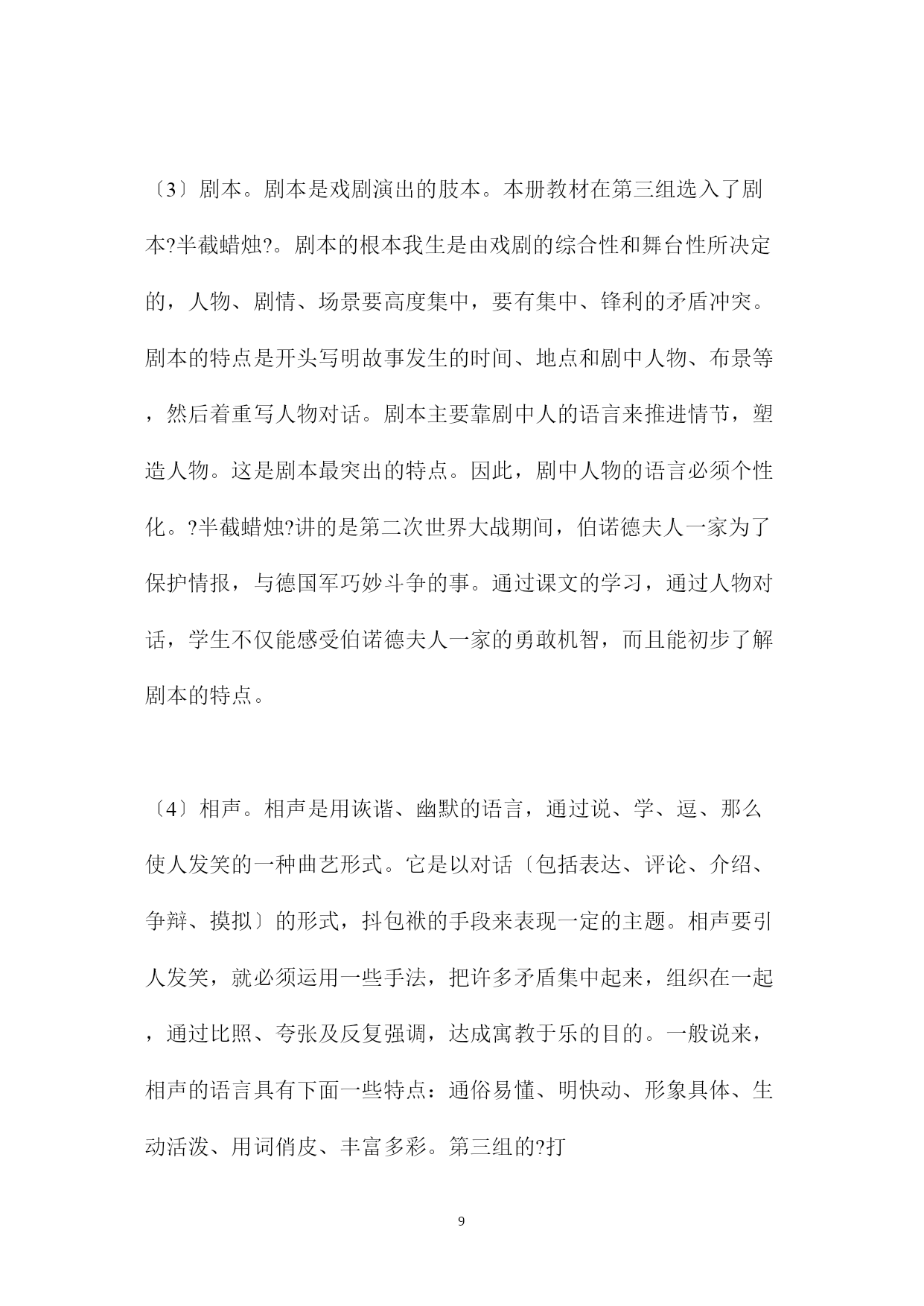 〔3〕剧本。剧本是戏剧演出的肢本。本册教材在第三组选入了剧本?半截蜡烛?。剧本的根本我生是由戏剧的综合性和舞台性所决定的，人物、剧情、场景要高度集中，要有集中、锋利的矛盾冲突。剧本的特点是开头写明故事发生的时间、地点和剧中人物、布景等，然后着重写人物对话。剧本主要靠剧中人的语言来推进情节，塑造人物。这是剧本最突出的特点。因此，剧中人物的语言必须个性化。?半截蜡烛?讲的是第二次世界大战期间，伯诺德夫人一家为了保护情报，与德国军巧妙斗争的事。通过课文的学习，通过人物对话，学生不仅能感受伯诺德夫人一家的勇敢机智，而且能初步了解剧本的特点。

〔4〕相声。相声是用诙谐、幽默的语言，通过说、学、逗、那么使人发笑的一种曲艺形式。它是以对话〔包括表达、评论、介绍、争辩、摸拟〕的形式，抖包袱的手段来表现一定的主题。相声要引人发笑，就必须运用一些手法，把许多矛盾集中起来，组织在一起，通过比照、夸张及反复强调，达成寓教于乐的目的。一般说来，相声的语言具有下面一些特点：通俗易懂、明快动、形象具体、生动活泼、用词俏皮、丰富多彩。第三组的?打

9